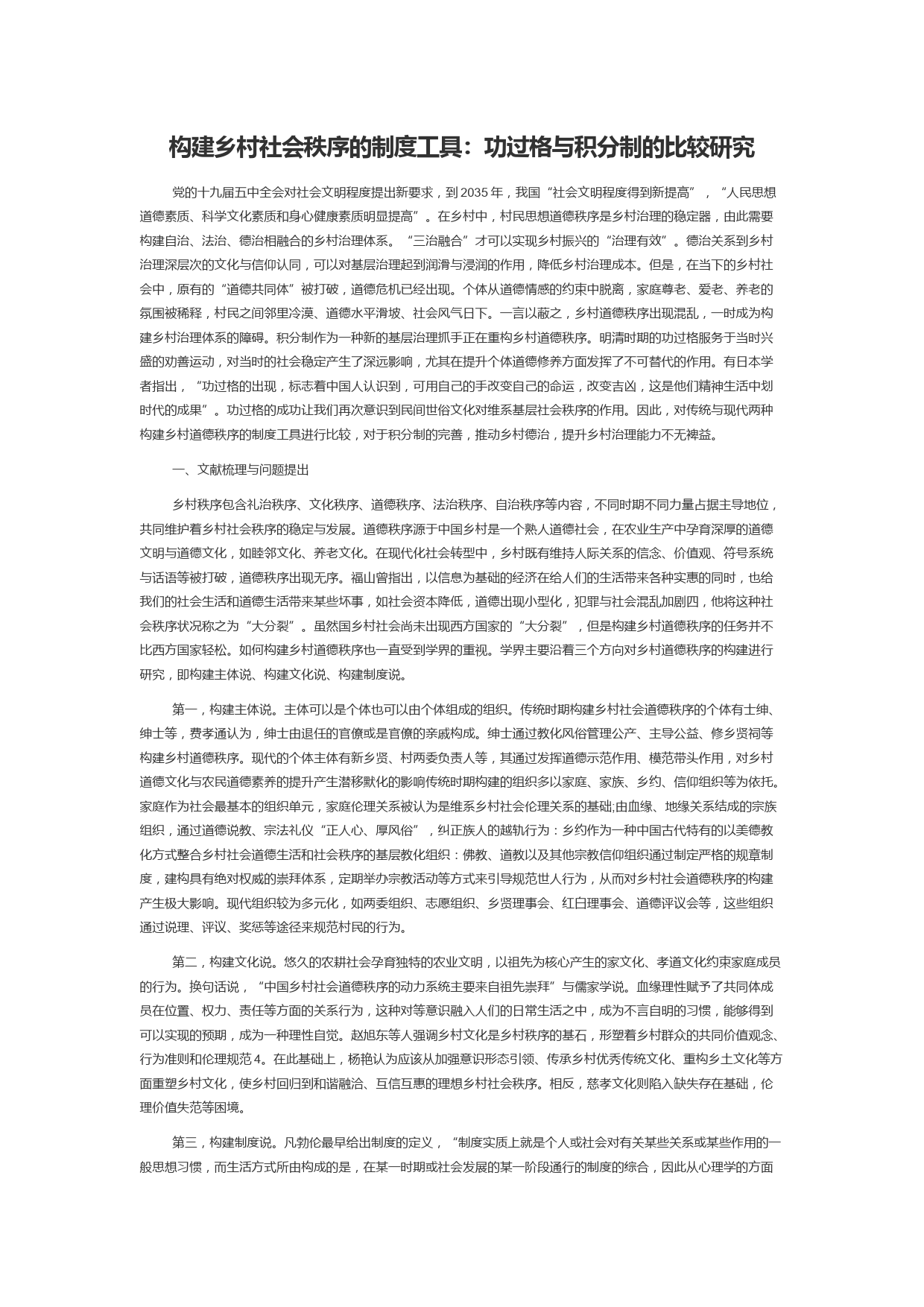 构建乡村社会秩序的制度工具：功过格与积分制的比较研究

党的十九届五中全会对社会文明程度提出新要求，到 2035 年，我国“社会文明程度得到新提高”，“人民思想道德素质、科学文化素质和身心健康素质明显提高”。在乡村中，村民思想道德秩序是乡村治理的稳定器，由此需要构建自治、法治、德治相融合的乡村治理体系。“三治融合”才可以实现乡村振兴的“治理有效”。德治关系到乡村治理深层次的文化与信仰认同，可以对基层治理起到润滑与浸润的作用，降低乡村治理成本。但是，在当下的乡村社会中，原有的“道德共同体”被打破，道德危机已经出现。个体从道德情感的约束中脱离，家庭尊老、爱老、养老的氛围被稀释，村民之间邻里冷漠、道德水平滑坡、社会风气日下。一言以蔽之，乡村道德秩序出现混乱，一时成为构建乡村治理体系的障碍。积分制作为一种新的基层治理抓手正在重构乡村道德秩序。明清时期的功过格服务于当时兴盛的劝善运动，对当时的社会稳定产生了深远影响，尤其在提升个体道德修养方面发挥了不可替代的作用。有日本学者指出，“功过格的出现，标志着中国人认识到，可用自己的手改变自己的命运，改变吉凶，这是他们精神生活中划时代的成果”。功过格的成功让我们再次意识到民间世俗文化对维系基层社会秩序的作用。因此，对传统与现代两种构建乡村道德秩序的制度工具进行比较，对于积分制的完善，推动乡村德治，提升乡村治理能力不无裨益。

一、文献梳理与问题提出

乡村秩序包含礼治秩序、文化秩序、道德秩序、法治秩序、自治秩序等内容，不同时期不同力量占据主导地位，共同维护着乡村社会秩序的稳定与发展。道德秩序源于中国乡村是一个熟人道德社会，在农业生产中孕育深厚的道德文明与道德文化，如睦邻文化、养老文化。在现代化社会转型中，乡村既有维持人际关系的信念、价值观、符号系统与话语等被打破，道德秩序出现无序。福山曾指出，以信息为基础的经济在给人们的生活带来各种实惠的同时，也给我们的社会生活和道德生活带来某些坏事，如社会资本降低，道德出现小型化，犯罪与社会混乱加剧四，他将这种社会秩序状况称之为“大分裂”。虽然国乡村社会尚未出现西方国家的“大分裂”，但是构建乡村道德秩序的任务并不比西方国家轻松。如何构建乡村道德秩序也一直受到学界的重视。学界主要沿着三个方向对乡村道德秩序的构建进行研究，即构建主体说、构建文化说、构建制度说。

第一，构建主体说。主体可以是个体也可以由个体组成的组织。传统时期构建乡村社会道德秩序的个体有士绅、绅士等，费孝通认为，绅士由退任的官僚或是官僚的亲戚构成。绅士通过教化风俗管理公产、主导公益、修乡贤祠等构建乡村道德秩序。现代的个体主体有新乡贤、村两委负责人等，其通过发挥道德示范作用、模范带头作用，对乡村道德文化与农民道德素养的提升产生潜移默化的影响传统时期构建的组织多以家庭、家族、乡约、信仰组织等为依托。家庭作为社会最基本的组织单元，家庭伦理关系被认为是维系乡村社会伦理关系的基础;由血缘、地缘关系结成的宗族组织，通过道德说教、宗法礼仪“正人心、厚风俗”，纠正族人的越轨行为：乡约作为一种中国古代特有的以美德教化方式整合乡村社会道德生活和社会秩序的基层教化组织：佛教、道教以及其他宗教信仰组织通过制定严格的规章制度，建构具有绝对权威的崇拜体系，定期举办宗教活动等方式来引导规范世人行为，从而对乡村社会道德秩序的构建产生极大影响。现代组织较为多元化，如两委组织、志愿组织、乡贤理事会、红白理事会、道德评议会等，这些组织通过说理、评议、奖惩等途径来规范村民的行为。

第二，构建文化说。悠久的农耕社会孕育独特的农业文明，以祖先为核心产生的家文化、孝道文化约束家庭成员的行为。换句话说，“中国乡村社会道德秩序的动力系统主要来自祖先崇拜”与儒家学说。血缘理性赋予了共同体成员在位置、权力、责任等方面的关系行为，这种对等意识融入人们的日常生活之中，成为不言自明的习惯，能够得到可以实现的预期，成为一种理性自觉。赵旭东等人强调乡村文化是乡村秩序的基石，形塑着乡村群众的共同价值观念、行为准则和伦理规范 4。在此基础上，杨艳认为应该从加强意识形态引领、传承乡村优秀传统文化、重构乡土文化等方面重塑乡村文化，使乡村回归到和谐融洽、互信互惠的理想乡村社会秩序。相反，慈孝文化则陷入缺失存在基础，伦理价值失范等困境。

第三，构建制度说。凡勃伦最早给出制度的定义，“制度实质上就是个人或社会对有关某些关系或某些作用的一般思想习惯，而生活方式所由构成的是，在某一时期或社会发展的某一阶段通行的制度的综合，因此从心理学的方面